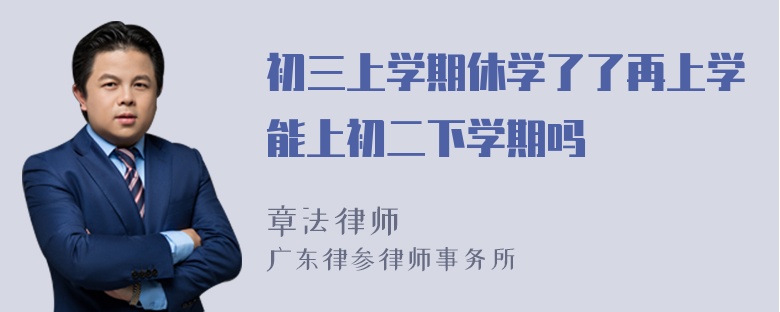 初三上学期休学了了再上学能上初二下学期吗

章法律师
广东律参律师事务所